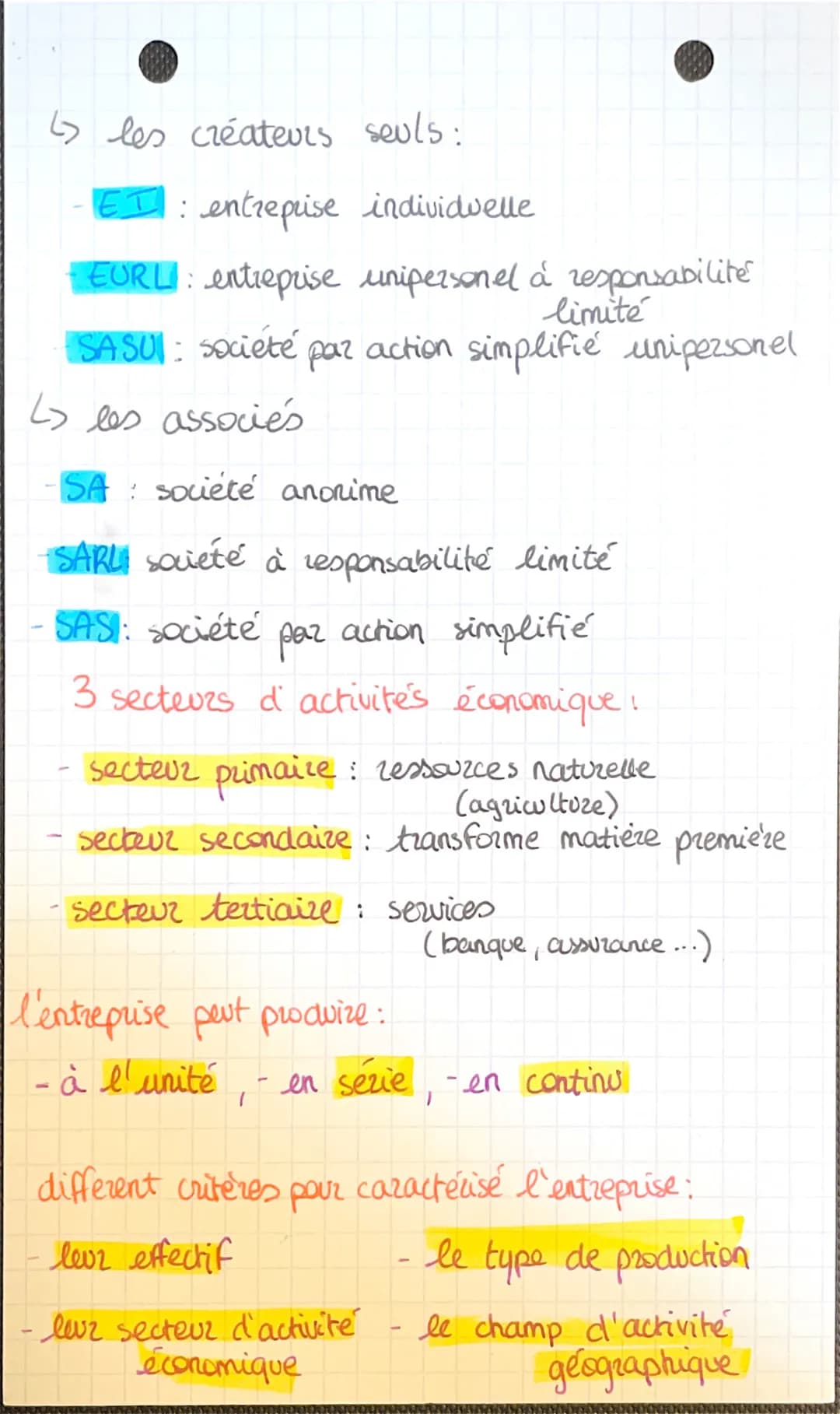 ↳ les créateurs seuls :

- EI : entreprise individuelle

- EURL : entreprise unipersonel à responsabilité limité

- SASU : société par action simplifié unipersonel

↳ les associés

- SA : société anonime

- SARL : société à responsabilité limité

- SAS : société par action simplifié

3 secteurs d'activités économique :

- secteur primaire : ressources naturelle (agriculture)

- secteur secondaire : transforme matière première

- secteur tertiaire : services (banque, assurance ...)

l'entreprise peut produire :

- à l'unité , - en série , - en continu

different critères pour caractérisé l'entreprise :

- leur effectif

- leur secteur d'activité économique

- le type de production

- le champ d'activité géographique